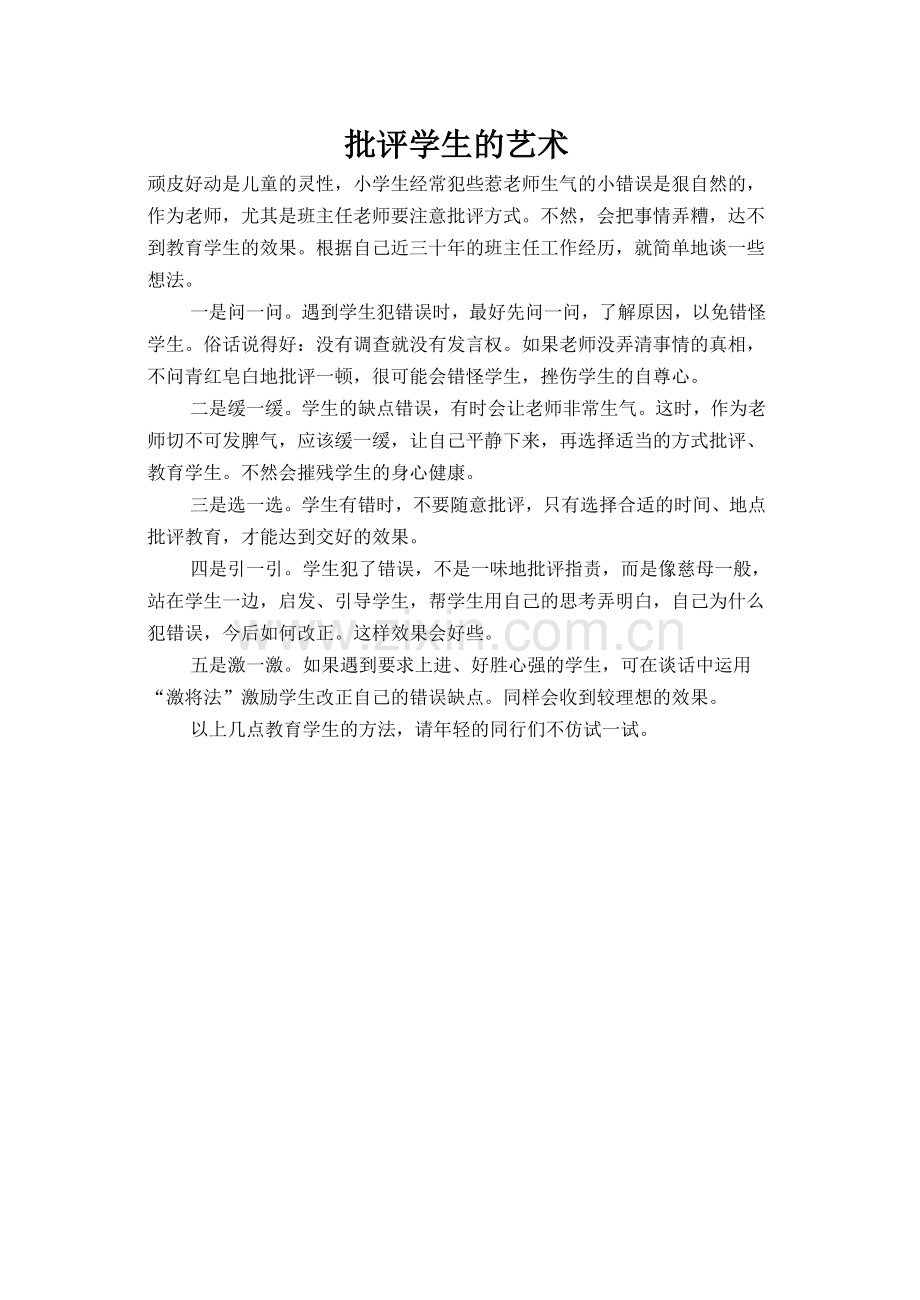 批评学生的艺术

顽皮好动是儿童的灵性，小学生经常犯些惹老师生气的小错误是狠自然的，作为老师，尤其是班主任老师要注意批评方式。不然，会把事情弄糟，达不到教育学生的效果。根据自己近三十年的班主任工作经历，就简单地谈一些想法。

一是问一问。遇到学生犯错误时，最好先问一问，了解原因，以免错怪学生。俗话说得好：没有调查就没有发言权。如果老师没弄清事情的真相，不问青红皂白地批评一顿，很可能会错怪学生，挫伤学生的自尊心。

二是缓一缓。学生的缺点错误，有时会让老师非常生气。这时，作为老师切不可发脾气，应该缓一缓，让自己平静下来，再选择适当的方式批评、教育学生。不然会摧残学生的身心健康。

三是选一选。学生有错时，不要随意批评，只有选择合适的时间、地点批评教育，才能达到交好的效果。

四是引一引。学生犯了错误，不是一味地批评指责，而是像慈母一般，站在学生一边，启发、引导学生，帮学生用自己的思考弄明白，自己为什么犯错误，今后如何改正。这样效果会好些。

五是激一激。如果遇到要求上进、好胜心强的学生，可在谈话中运用“激将法”激励学生改正自己的错误缺点。同样会收到较理想的效果。

以上几点教育学生的方法，请年轻的同行们不仿试一试。

www.zixin.com.cn